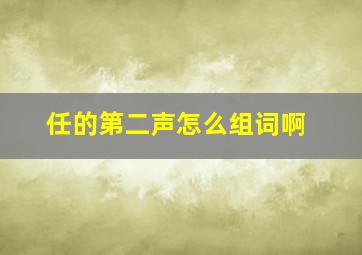 任的第二声怎么组词啊